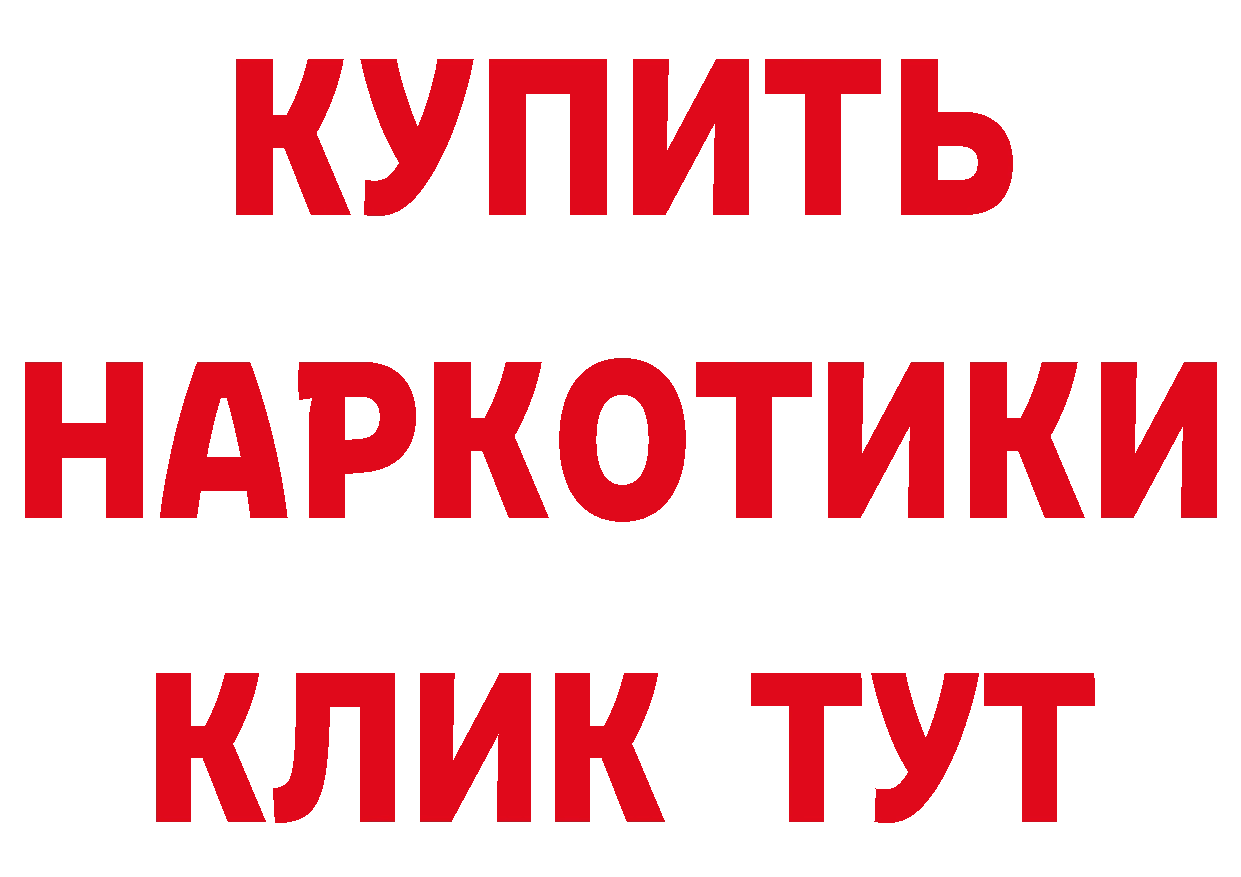 КУПИТЬ
НАРКОТИКИ
КЛИК ТУТ